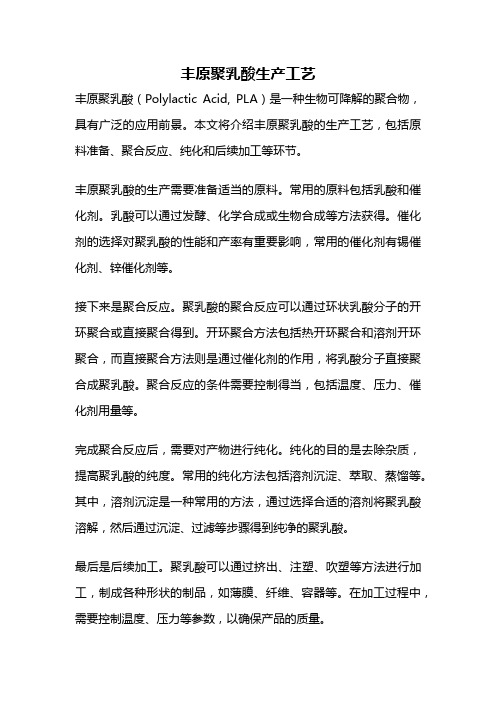 丰原聚乳酸生产工艺

丰原聚乳酸（Polylactic Acid, PLA）是一种生物可降解的聚合物，具有广泛的应用前景。本文将介绍丰原聚乳酸的生产工艺，包括原料准备、聚合反应、纯化和后续加工等环节。

丰原聚乳酸的生产需要准备适当的原料。常用的原料包括乳酸和催化剂。乳酸可以通过发酵、化学合成或生物合成等方法获得。催化剂的选择对聚乳酸的性能和产率有重要影响，常用的催化剂有锡催化剂、锌催化剂等。

接下来是聚合反应。聚乳酸的聚合反应可以通过环状乳酸分子的开环聚合或直接聚合得到。开环聚合方法包括热开环聚合和溶剂开环聚合，而直接聚合方法则是通过催化剂的作用，将乳酸分子直接聚合成聚乳酸。聚合反应的条件需要控制得当，包括温度、压力、催化剂用量等。

完成聚合反应后，需要对产物进行纯化。纯化的目的是去除杂质，提高聚乳酸的纯度。常用的纯化方法包括溶剂沉淀、萃取、蒸馏等。其中，溶剂沉淀是一种常用的方法，通过选择合适的溶剂将聚乳酸溶解，然后通过沉淀、过滤等步骤得到纯净的聚乳酸。

最后是后续加工。聚乳酸可以通过挤出、注塑、吹塑等方法进行加工，制成各种形状的制品，如薄膜、纤维、容器等。在加工过程中，需要控制温度、压力等参数，以确保产品的质量。